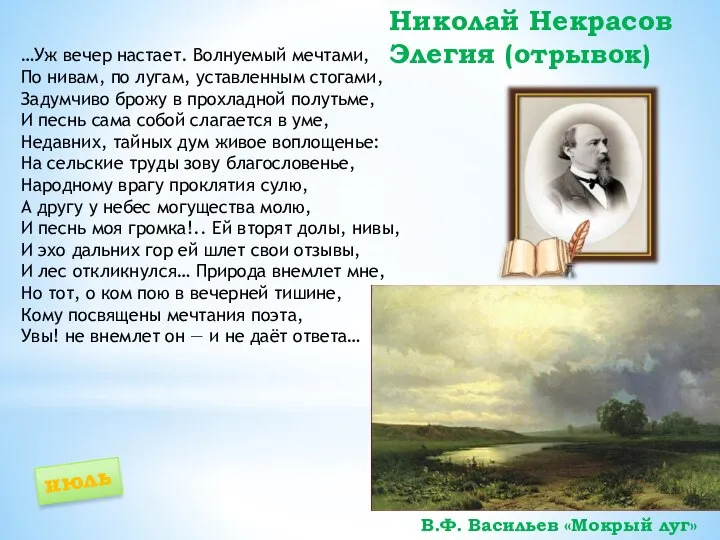 Николай Некрасов
Элегия (отрывок)

…Уж вечер настает. Волнуемый мечтами,
По нивам, по лугам, уставленным стогами,
Задумчиво брожу в прохладной полутьме,
И песнь сама собой слагается в уме,
Недавних, тайных дум живое воплощенье:
На сельские труды зову благословенье,
Народному врагу проклятия сулю,
А другу у небес могущества молю,
И песнь моя громка!.. Ей вторят долы, нивы,
И эхо дальних гор ей шлет свои отзывы,
И лес откликнулся… Природа внемлет мне,
Но тот, о ком пою в вечерней тишине,
Кому посвящены мечтания поэта,
Увы! не внемлет он — и не даёт ответа…

ИЮЛЬ

В.Ф. Васильев «Мокрый луг»